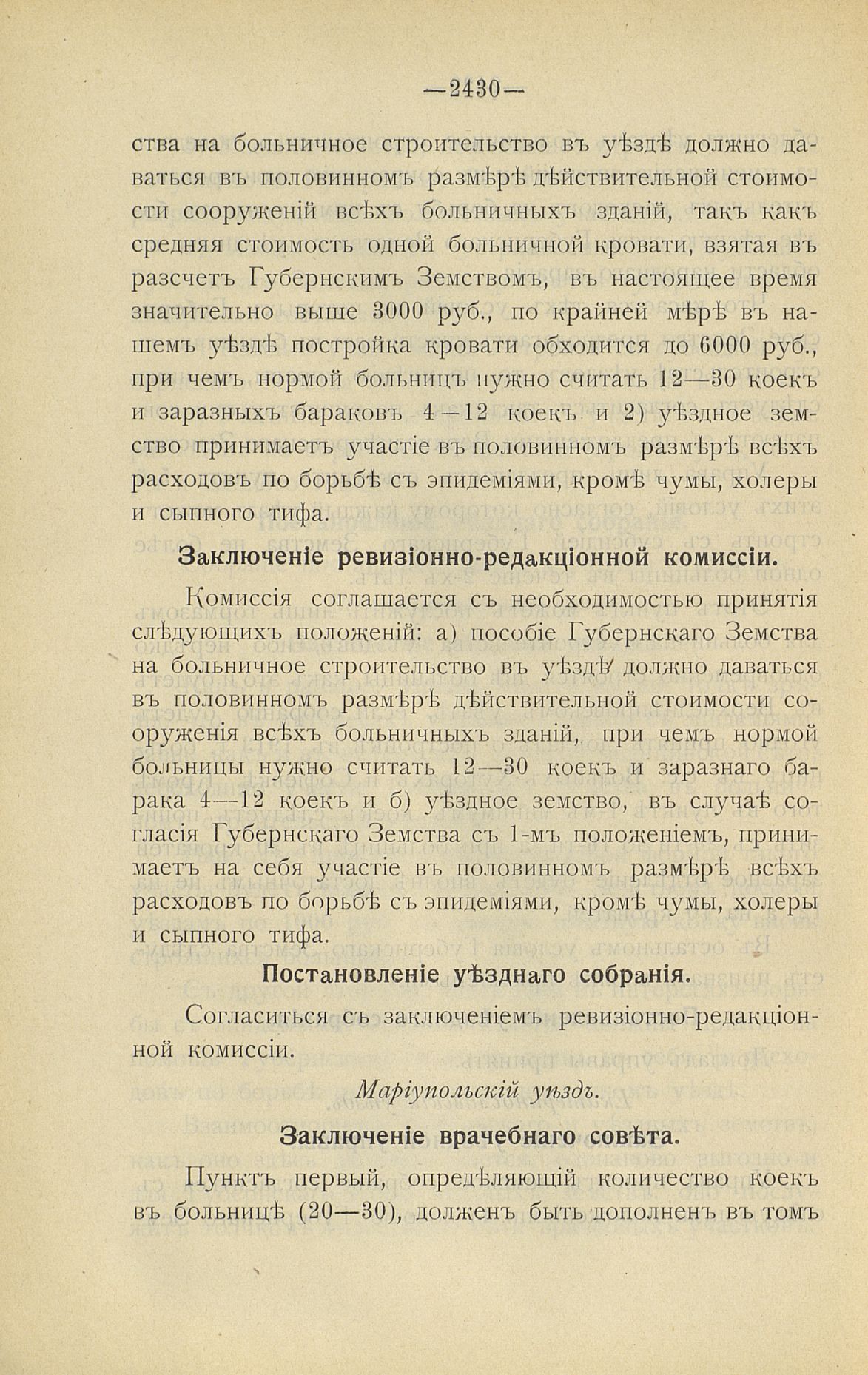 —2430—

ства на больничное строительство въ уѣздѣ должно даваться въ половинномъ размѣрѣ дѣйствительной стоимости сооруженій всѣхъ больничныхъ зданій, такъ какъ средняя стоимость одной больничной кровати, взятая въ разсчетъ Губернскимъ Земствомъ, въ настоящее время значительно выше 3000 руб., по крайней мѣрѣ въ нашемъ уѣздѣ постройка кровати обходится до 6000 руб., при чемъ нормой больницъ нужно считать 12—30 коекъ и заразныхъ бараковъ 4—12 коекъ и 2) уѣздное земство принимаетъ участіе въ половинномъ размѣрѣ всѣхъ расходовъ по борьбѣ съ эпидеміями, кромѣ чумы, холеры и сыпного тифа.

Заключеніе ревизіонно-редакціонной комиссіи.

Комиссія соглашается съ необходимостью принятія слѣдующихъ положеній: а) пособіе Губернскаго Земства на больничное строительство въ уѣздѣ должно даваться въ половинномъ размѣрѣ дѣйствительной стоимости сооруженія всѣхъ больничныхъ зданій, при чемъ нормой больницы нужно считать 12—30 коекъ и заразнаго барака 4—12 коекъ и б) уѣздное земство, въ случаѣ согласія Губернскаго Земства съ 1-мъ положеніемъ, принимаетъ на себя участіе въ половинномъ размѣрѣ всѣхъ расходовъ по борьбѣ съ эпидеміями, кромѣ чумы, холеры и сыпного тифа.

Постановленіе уѣзднаго собранія.

Согласиться съ заключеніемъ ревизіонно-редакціонной комиссіи.

Маріупольскій уѣздъ.

Заключеніе врачебнаго совѣта.

Пунктъ первый, опредѣляющій количество коекъ въ больницѣ (20—30), долженъ быть дополненъ въ томъ